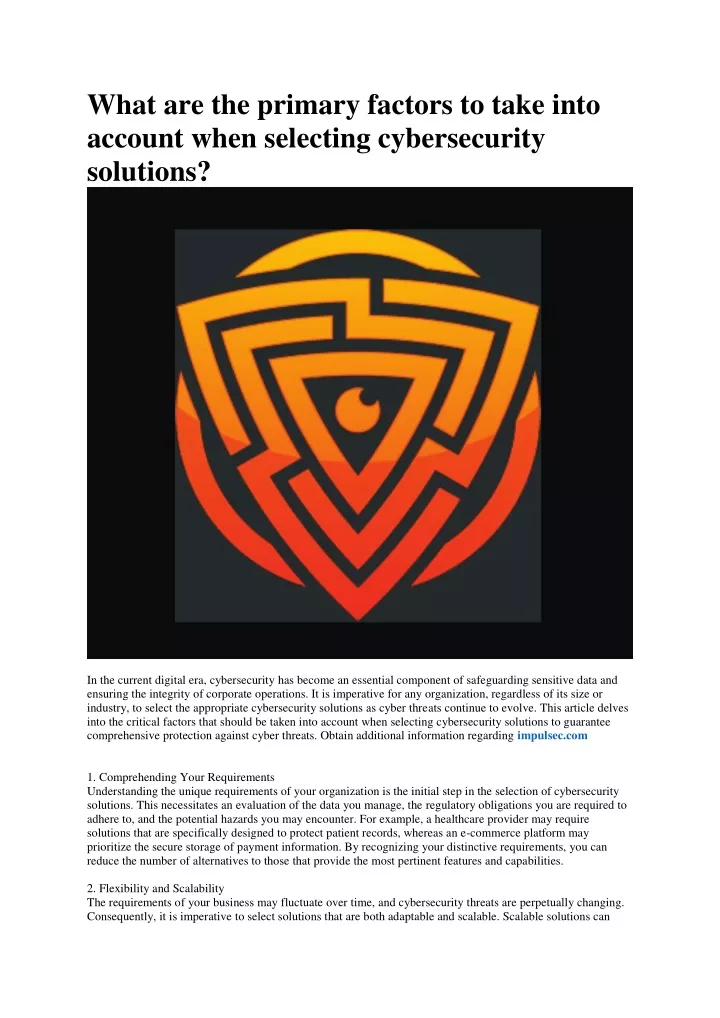 What are the primary factors to take into account when selecting cybersecurity solutions?

In the current digital era, cybersecurity has become an essential component of safeguarding sensitive data and ensuring the integrity of corporate operations. It is imperative for any organization, regardless of its size or industry, to select the appropriate cybersecurity solutions as cyber threats continue to evolve. This article delves into the critical factors that should be taken into account when selecting cybersecurity solutions to guarantee comprehensive protection against cyber threats. Obtain additional information regarding impulsec.com

1. Comprehending Your Requirements
Understanding the unique requirements of your organization is the initial step in the selection of cybersecurity solutions. This necessitates an evaluation of the data you manage, the regulatory obligations you are required to adhere to, and the potential hazards you may encounter. For example, a healthcare provider may require solutions that are specifically designed to protect patient records, whereas an e-commerce platform may prioritize the secure storage of payment information. By recognizing your distinctive requirements, you can reduce the number of alternatives to those that provide the most pertinent features and capabilities.

2. Flexibility and Scalability
The requirements of your business may fluctuate over time, and cybersecurity threats are perpetually changing. Consequently, it is imperative to select solutions that are both adaptable and scalable. Scalable solutions can